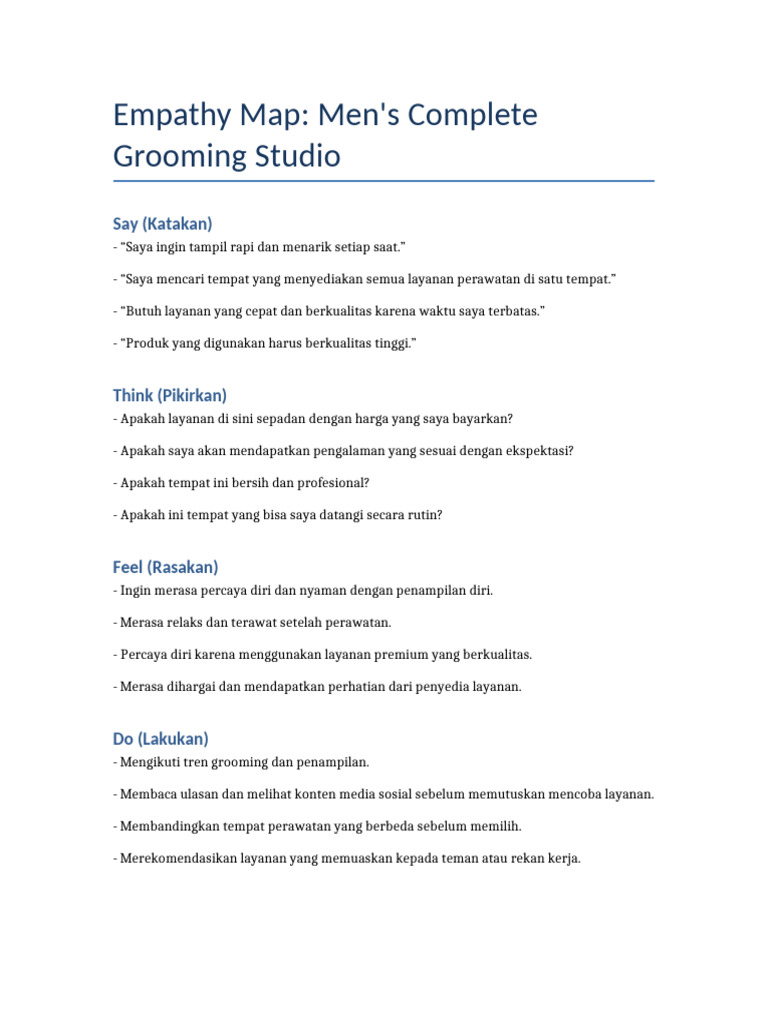 Empathy Map: Men's Complete Grooming Studio

Say (Katakan)

- “Saya ingin tampil rapi dan menarik setiap saat.”

- “Saya mencari tempat yang menyediakan semua layanan perawatan di satu tempat.”

- “Butuh layanan yang cepat dan berkualitas karena waktu saya terbatas.”

- “Produk yang digunakan harus berkualitas tinggi.”

Think (Pikirkan)

- Apakah layanan di sini sepadan dengan harga yang saya bayarkan?

- Apakah saya akan mendapatkan pengalaman yang sesuai dengan ekspektasi?

- Apakah tempat ini bersih dan profesional?

- Apakah ini tempat yang bisa saya datangi secara rutin?

Feel (Rasakan)

- Ingin merasa percaya diri dan nyaman dengan penampilan diri.

- Merasa relaks dan terawat setelah perawatan.

- Percaya diri karena menggunakan layanan premium yang berkualitas.

- Merasa dihargai dan mendapatkan perhatian dari penyedia layanan.

Do (Lakukan)

- Mengikuti tren grooming dan penampilan.

- Membaca ulasan dan melihat konten media sosial sebelum memutuskan mencoba layanan.

- Membandingkan tempat perawatan yang berbeda sebelum memilih.

- Merekomendasikan layanan yang memuaskan kepada teman atau rekan kerja.